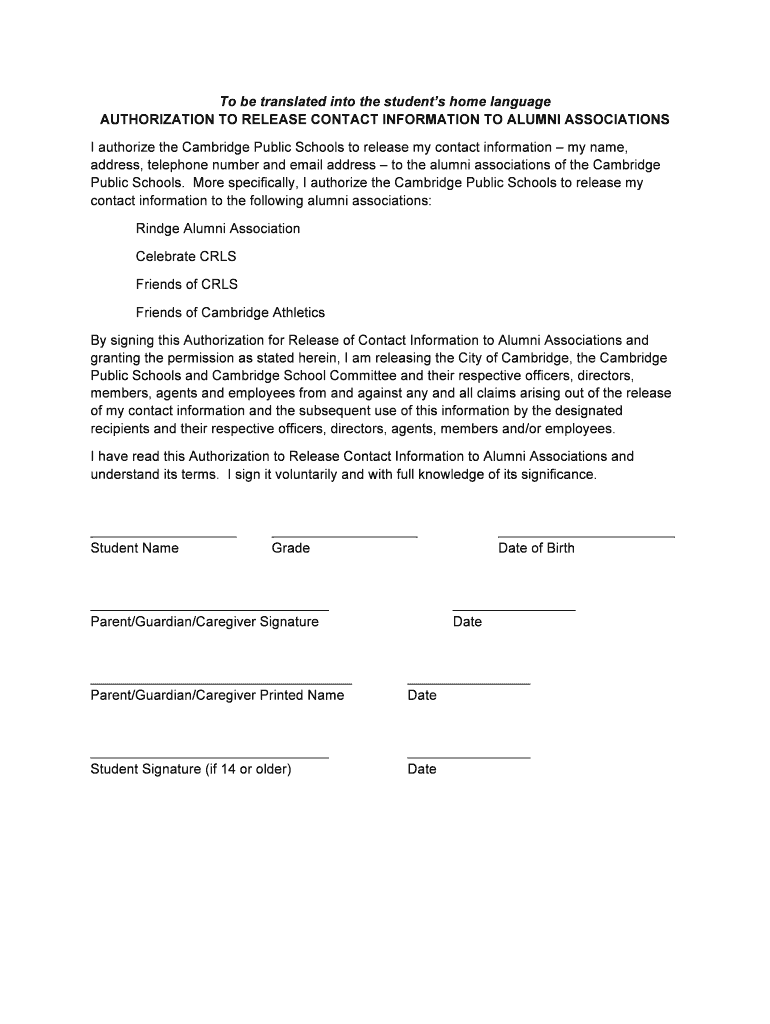 To be translated into the student's home language
AUTHORIZATION TO RELEASE CONTACT INFORMATION TO ALUMNI ASSOCIATIONS

I authorize the Cambridge Public Schools to release my contact information – my name, address, telephone number and email address – to the alumni associations of the Cambridge Public Schools. More specifically, I authorize the Cambridge Public Schools to release my contact information to the following alumni associations:

Rindge Alumni Association

Celebrate CRLS

Friends of CRLS

Friends of Cambridge Athletics

By signing this Authorization for Release of Contact Information to Alumni Associations and granting the permission as stated herein, I am releasing the City of Cambridge, the Cambridge Public Schools and Cambridge School Committee and their respective officers, directors, members, agents and employees from and against any and all claims arising out of the release of my contact information and the subsequent use of this information by the designated recipients and their respective officers, directors, agents, members and/or employees.

I have read this Authorization to Release Contact Information to Alumni Associations and understand its terms. I sign it voluntarily and with full knowledge of its significance.

Student Name

Grade

Date of Birth

Parent/Guardian/Caregiver Signature

Date

Parent/Guardian/Caregiver Printed Name

Date

Student Signature (if 14 or older)

Date